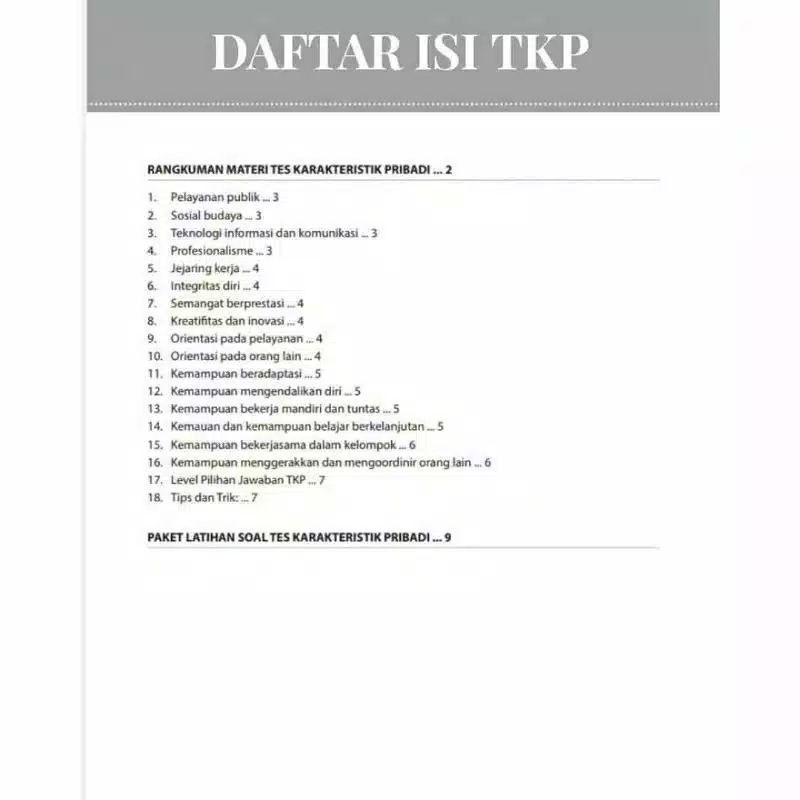 DAFTAR ISI TKP

RANGKUMAN MATERI TES KARAKTERISTIK PRIBADI ... 2

1. Pelayanan publik ... 3
2. Sosial budaya ... 3
3. Teknologi informasi dan komunikasi ... 3
4. Profesionalisme ... 3
5. Jejaring kerja ... 4
6. Integritas diri ... 4
7. Semangat berprestasi ... 4
8. Kreatifitas dan inovasi ... 4
9. Orientasi pada pelayanan ... 4
10. Orientasi pada orang lain ... 4
11. Kemampuan beradaptasi ... 5
12. Kemampuan mengendalikan diri ... 5
13. Kemampuan bekerja mandiri dan tuntas ... 5
14. Kemauan dan kemampuan belajar berkelanjutan ... 5
15. Kemampuan bekerjasama dalam kelompok ... 6
16. Kemampuan menggerakkan dan mengoordinir orang lain ... 6
17. Level Pilihan Jawaban TKP ... 7
18. Tips dan Trik: ... 7

PAKET LATIHAN SOAL TES KARAKTERISTIK PRIBADI ... 9